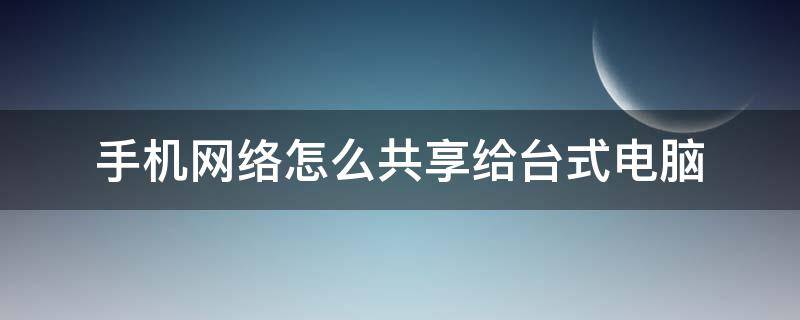 手机网络怎么共享给台式电脑